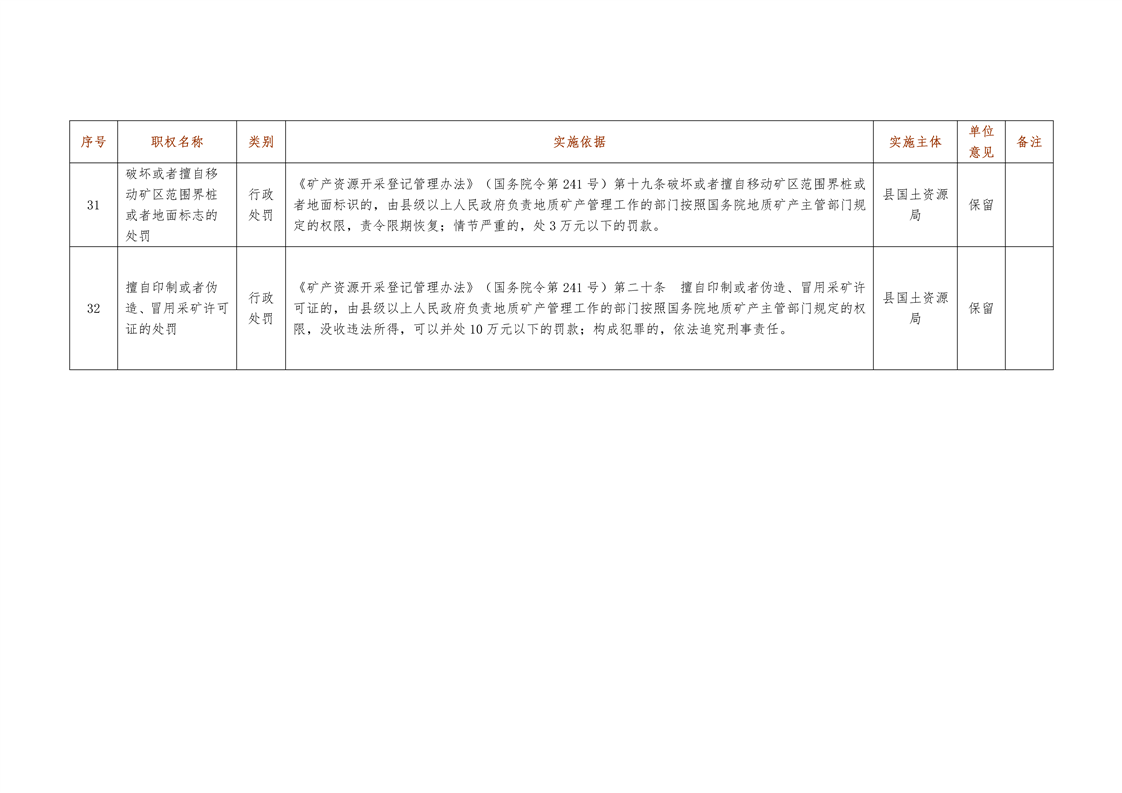 | 序号 | 职权名称 | 类别 | 实施依据 | 实施主体 | 单位意见 | 备注 |
|---|---|---|---|---|---|---|
| 31 | 破坏或者擅自移动矿区范围界桩或者地面标志的处罚 | 行政处罚 | 《矿产资源开采登记管理办法》（国务院令第241号）第十九条破坏或者擅自移动矿区范围界桩或者地面标识的，由县级以上人民政府负责地质矿产管理工作的部门按照国务院地质矿产主管部门规定的权限，责令限期恢复；情节严重的，处3万元以下的罚款。 | 县国土资源局 | 保留 | |
| 32 | 擅自印制或者伪造、冒用采矿许可证的处罚 | 行政处罚 | 《矿产资源开采登记管理办法》（国务院令第241号）第二十条 擅自印制或者伪造、冒用采矿许可证的，由县级以上人民政府负责地质矿产管理工作的部门按照国务院地质矿产主管部门规定的权限，没收违法所得，可以并处10万元以下的罚款；构成犯罪的，依法追究刑事责任。 | 县国土资源局 | 保留 | |